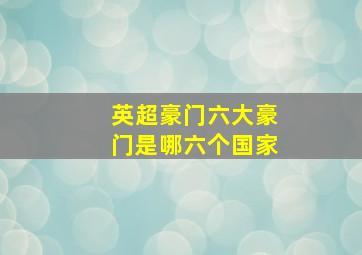 英超豪门六大豪门是哪六个国家